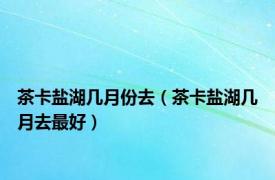 茶卡盐湖几月份去（茶卡盐湖几月去最好）